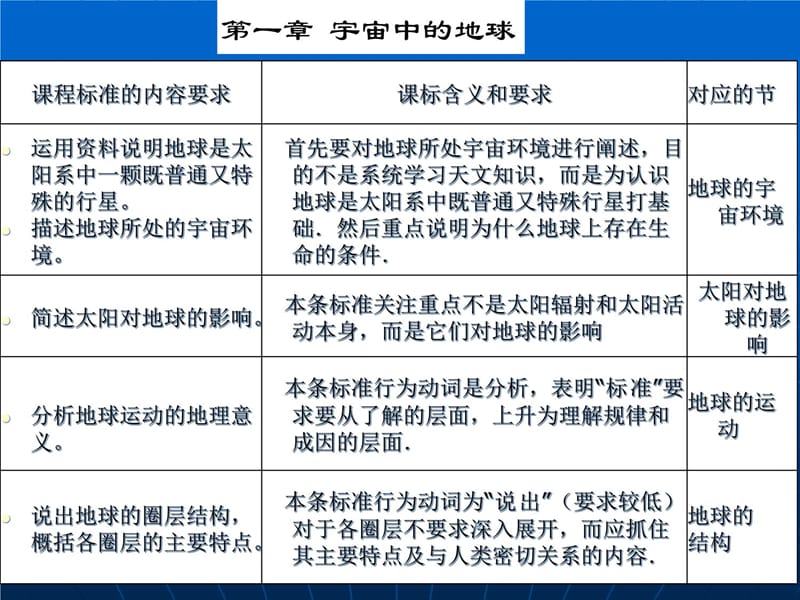 第一章 宇宙中的地球

| 课程标准的内容要求 | 课标含义和要求 | 对应的节 |
|---|---|---|
| 运用资料说明地球是太阳系中一颗既普通又特殊的行星。 描述地球所处的宇宙环境。 | 首先要对地球所处宇宙环境进行阐述，目的不是系统学习天文知识，而是为认识地球是太阳系中既普通又特殊行星打基础．然后重点说明为什么地球上存在生命的条件． | 地球的宇宙环境 |
| 简述太阳对地球的影响。 | 本条标准关注重点不是太阳辐射和太阳活动本身，而是它们对地球的影响 | 太阳对地球的影响 |
| 分析地球运动的地理意义。 | 本条标准行为动词是分析，表明“标准”要求要从了解的层面，上升为理解规律和成因的层面． | 地球的运动 |
| 说出地球的圈层结构，概括各圈层的主要特点。 | 本条标准行为动词为“说出”（要求较低）对于各圈层不要求深入展开，而应抓住其主要特点及与人类密切关系的内容． | 地球的结构 |